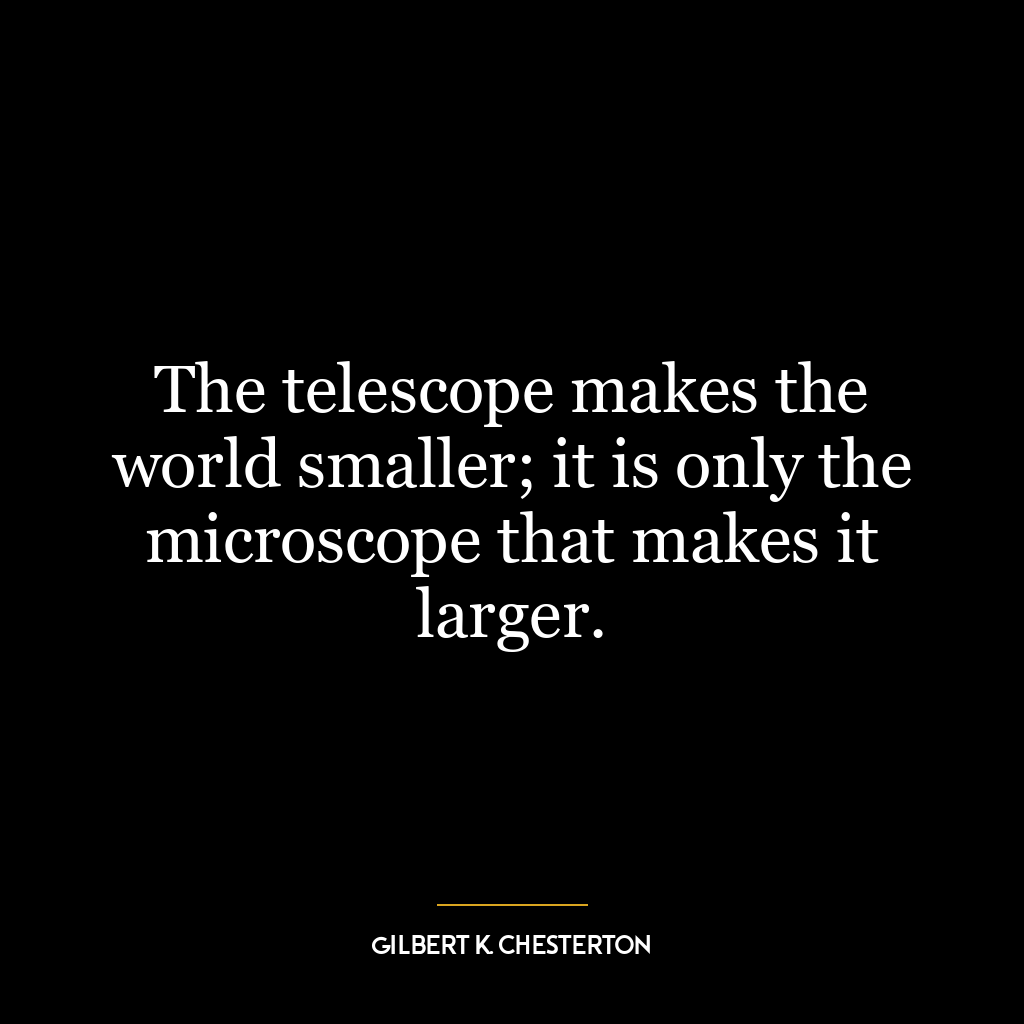 The telescope makes the world smaller; it is only the microscope that makes it larger.

GILBERT K. CHESTERTON